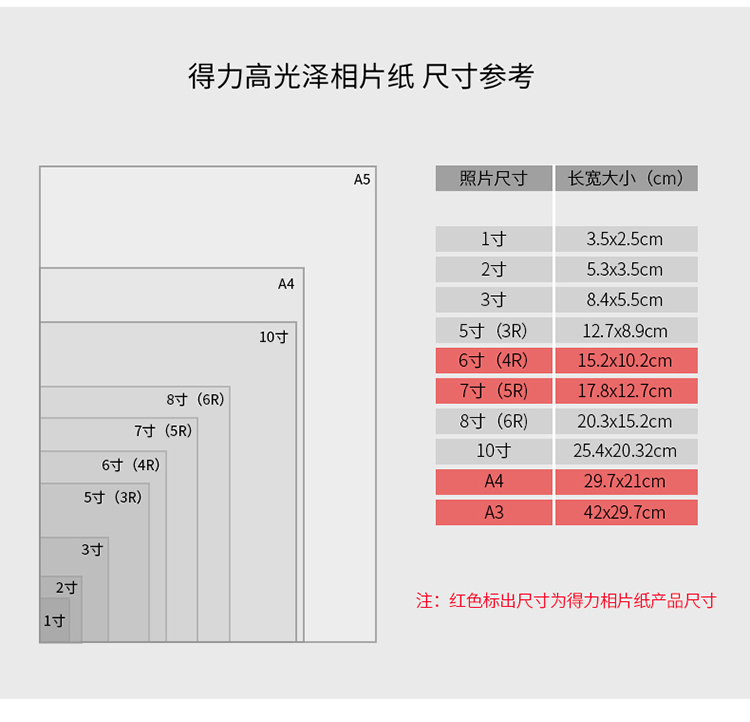 得力高光泽相片纸 尺寸参考

A5

A4

10寸

8寸（6R）

7寸（5R）

6寸（4R）

5寸（3R）

3寸

2寸

1寸

| 照片尺寸 | 长宽大小（cm） |
|---|---|
| 1寸 | 3.5x2.5cm |
| 2寸 | 5.3x3.5cm |
| 3寸 | 8.4x5.5cm |
| 5寸（3R） | 12.7x8.9cm |
| 6寸（4R） | 15.2x10.2cm |
| 7寸（5R） | 17.8x12.7cm |
| 8寸（6R） | 20.3x15.2cm |
| 10寸 | 25.4x20.32cm |
| A4 | 29.7x21cm |
| A3 | 42x29.7cm |

注：红色标出尺寸为得力相片纸产品尺寸